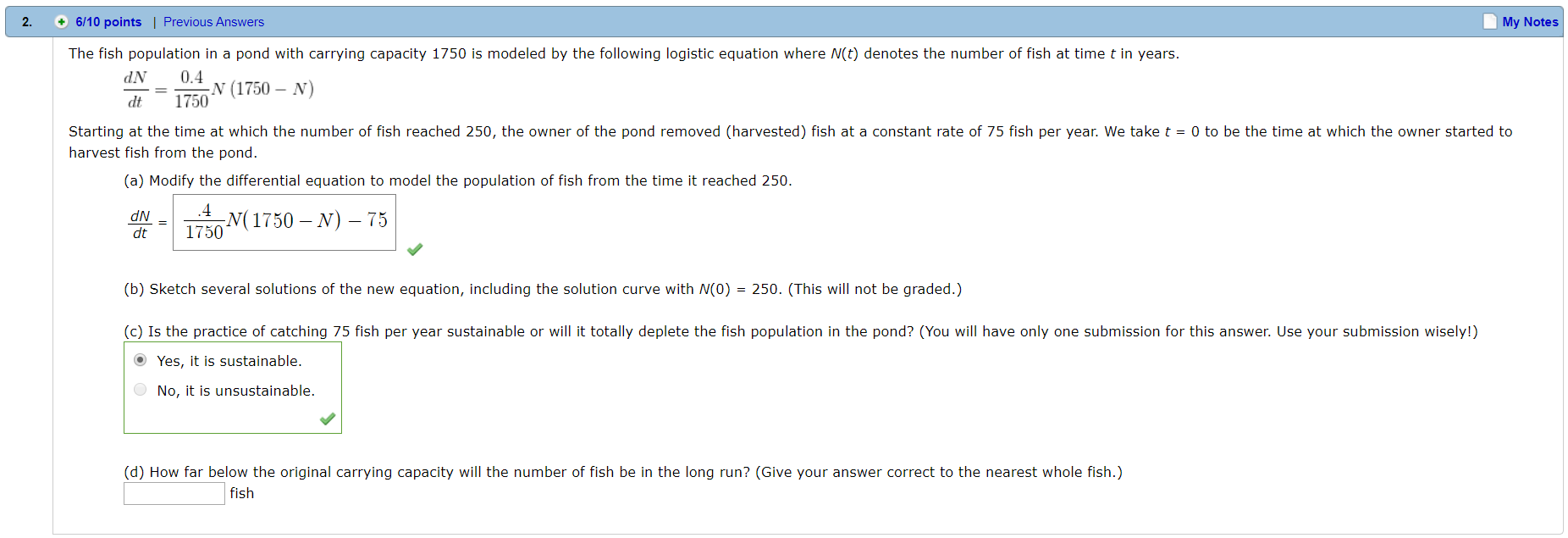 2. 6/10 points | Previous Answers

My Notes

The fish population in a pond with carrying capacity 1750 is modeled by the following logistic equation where $N(t)$ denotes the number of fish at time $t$ in years.

$\frac{dN}{dt} = \frac{0.4}{1750}N(1750 - N)$

Starting at the time at which the number of fish reached 250, the owner of the pond removed (harvested) fish at a constant rate of 75 fish per year. We take $t = 0$ to be the time at which the owner started to harvest fish from the pond.

(a) Modify the differential equation to model the population of fish from the time it reached 250.

$\frac{dN}{dt} = \frac{.4}{1750}N(1750 - N) - 75$

(b) Sketch several solutions of the new equation, including the solution curve with $N(0) = 250$. (This will not be graded.)

(c) Is the practice of catching 75 fish per year sustainable or will it totally deplete the fish population in the pond? (You will have only one submission for this answer. Use your submission wisely!)

Yes, it is sustainable.

No, it is unsustainable.

(d) How far below the original carrying capacity will the number of fish be in the long run? (Give your answer correct to the nearest whole fish.)

fish